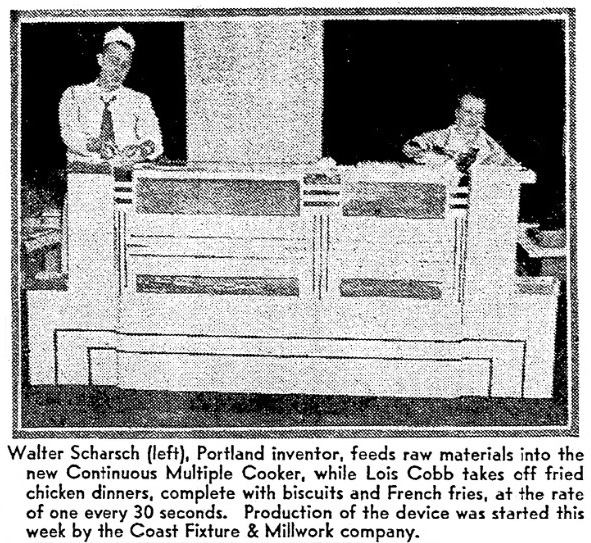 Walter Scharsch (left), Portland inventor, feeds raw materials into the new Continuous Multiple Cooker, while Lois Cobb takes off fried chicken dinners, complete with biscuits and French fries, at the rate of one every 30 seconds. Production of the device was started this week by the Coast Fixture & Millwork company.